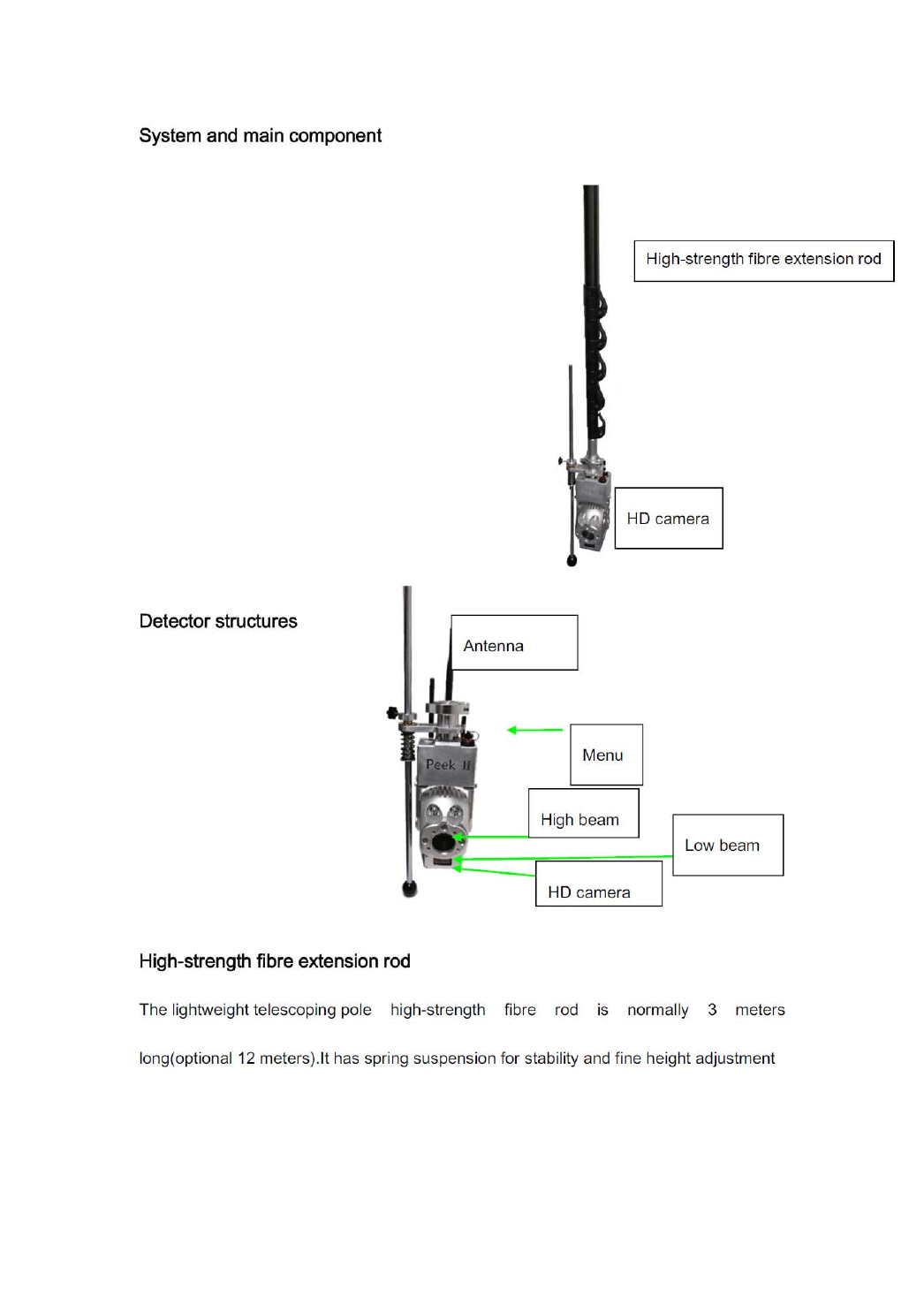 System and main component

High-strength fibre extension rod

HD camera

Detector structures

Antenna

Menu

Peek II

High beam

Low beam

HD camera

High-strength fibre extension rod

The lightweight telescoping pole high-strength fibre rod is normally 3 meters long(optional 12 meters).It has spring suspension for stability and fine height adjustment